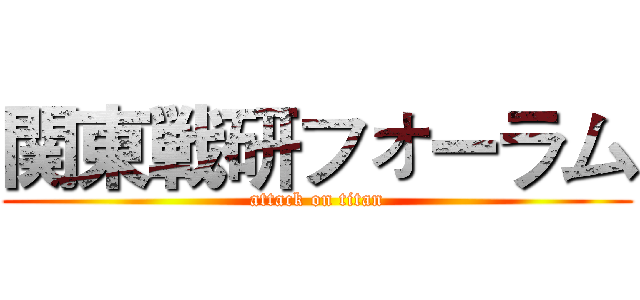 関東戦研フォーラム
attack on titan